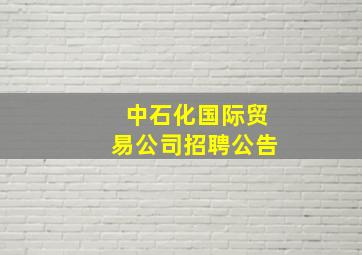 中石化国际贸易公司招聘公告